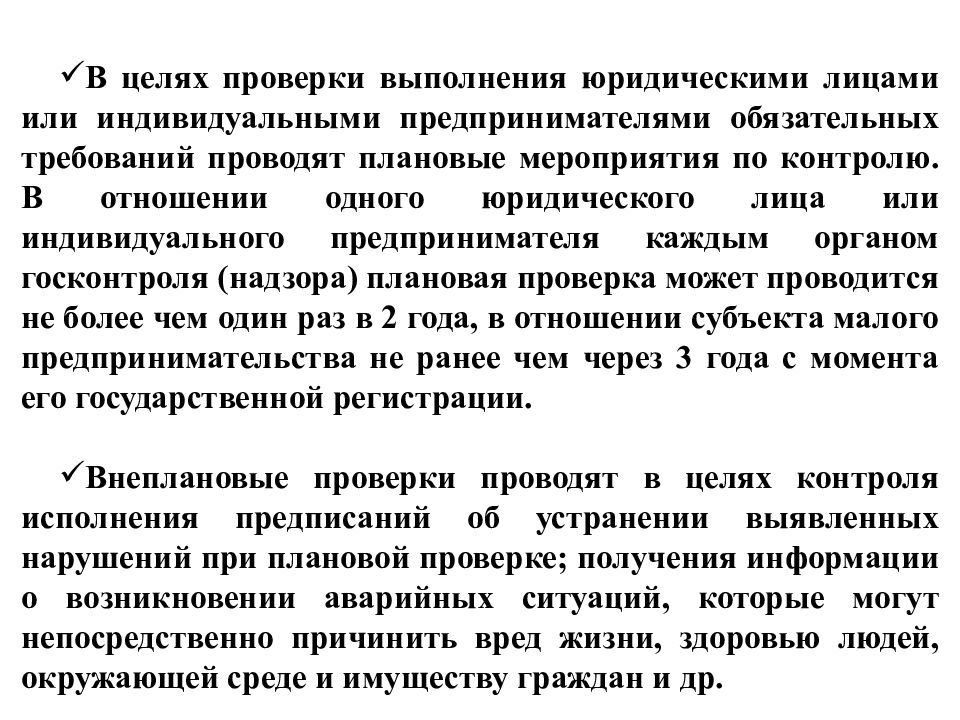 ✓В целях проверки выполнения юридическими лицами или индивидуальными предпринимателями обязательных требований проводят плановые мероприятия по контролю. В отношении одного юридического лица или индивидуального предпринимателя каждым органом госконтроля (надзора) плановая проверка может проводится не более чем один раз в 2 года, в отношении субъекта малого предпринимательства не ранее чем через 3 года с момента его государственной регистрации.

✓Внеплановые проверки проводят в целях контроля исполнения предписаний об устранении выявленных нарушений при плановой проверке; получения информации о возникновении аварийных ситуаций, которые могут непосредственно причинить вред жизни, здоровью людей, окружающей среде и имуществу граждан и др.